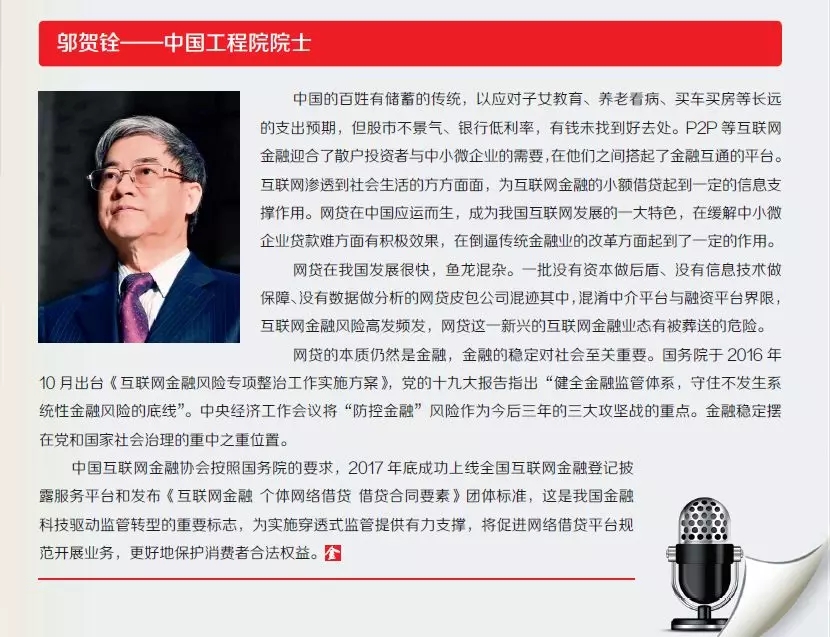 邬贺铨——中国工程院院士

中国的百姓有储蓄的传统，以应对子女教育、养老看病、买车买房等长远的支出预期，但股市不景气、银行低利率，有钱未找到好去处。P2P等互联网金融迎合了散户投资者与中小微企业的需要，在他们之间搭起了金融互通的平台。互联网渗透到社会生活的方方面面，为互联网金融的小额借贷起到一定的信息支撑作用。网贷在中国应运而生，成为我国互联网发展的一大特色，在缓解中小微企业贷款难方面有积极效果，在倒逼传统金融业的改革方面起到了一定的作用。

网贷在我国发展很快，鱼龙混杂。一批没有资本做后盾、没有信息技术做保障、没有数据做分析的网贷皮包公司混迹其中，混淆中介平台与融资平台界限，互联网金融风险高发频发，网贷这一新兴的互联网金融业态有被葬送的危险。

网贷的本质仍然是金融，金融的稳定对社会至关重要。国务院于2016年10月出台《互联网金融风险专项整治工作实施方案》，党的十九大报告指出“健全金融监管体系，守住不发生系统性金融风险的底线”。中央经济工作会议将“防控金融”风险作为今后三年的三大攻坚战的重点。金融稳定摆在党和国家社会治理的重中之重位置。

中国互联网金融协会按照国务院的要求，2017年底成功上线全国互联网金融登记披露服务平台和发布《互联网金融 个体网络借贷 借贷合同要素》团体标准，这是我国金融科技驱动监管转型的重要标志，为实施穿透式监管提供有力支撑，将促进网络借贷平台规范开展业务，更好地保护消费者合法权益。